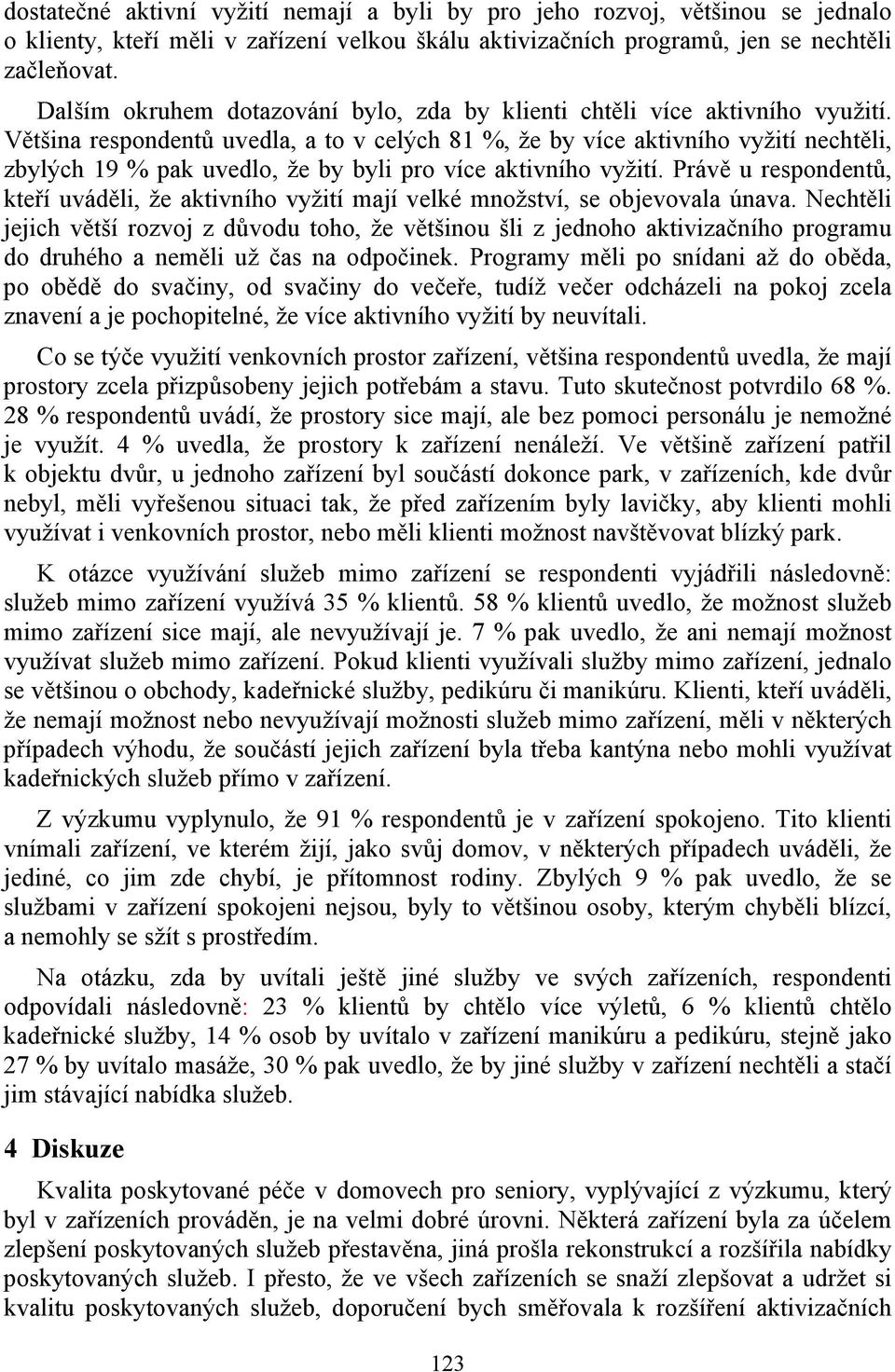 dostatečné aktivní vyžití nemají a byli by pro jeho rozvoj, většinou se jednalo o klienty, kteří měli v zařízení velkou škálu aktivizačních programů, jen se nechtěli začleňovat.

Dalším okruhem dotazování bylo, zda by klienti chtěli více aktivního využití. Většina respondentů uvedla, a to v celých 81 %, že by více aktivního vyžití nechtěli, zbylých 19 % pak uvedlo, že by byli pro více aktivního vyžití. Právě u respondentů, kteří uváděli, že aktivního vyžití mají velké množství, se objevovala únava. Nechtěli jejich větší rozvoj z důvodu toho, že většinou šli z jednoho aktivizačního programu do druhého a neměli už čas na odpočinek. Programy měli po snídani až do oběda, po obědě do svačiny, od svačiny do večeře, tudíž večer odcházeli na pokoj zcela znavení a je pochopitelné, že více aktivního vyžití by neuvítali.

Co se týče využití venkovních prostor zařízení, většina respondentů uvedla, že mají prostory zcela přizpůsobeny jejich potřebám a stavu. Tuto skutečnost potvrdilo 68 %. 28 % respondentů uvádí, že prostory sice mají, ale bez pomoci personálu je nemožné je využít. 4 % uvedla, že prostory k zařízení nenáleží. Ve většině zařízení patřil k objektu dvůr, u jednoho zařízení byl součástí dokonce park, v zařízeních, kde dvůr nebyl, měli vyřešenou situaci tak, že před zařízením byly lavičky, aby klienti mohli využívat i venkovních prostor, nebo měli klienti možnost navštěvovat blízký park.

K otázce využívání služeb mimo zařízení se respondenti vyjádřili následovně: služeb mimo zařízení využívá 35 % klientů. 58 % klientů uvedlo, že možnost služeb mimo zařízení sice mají, ale nevyužívají je. 7 % pak uvedlo, že ani nemají možnost využívat služeb mimo zařízení. Pokud klienti využívali služby mimo zařízení, jednalo se většinou o obchody, kadeřnické služby, pedikúru či manikúru. Klienti, kteří uváděli, že nemají možnost nebo nevyužívají možnosti služeb mimo zařízení, měli v některých případech výhodu, že součástí jejich zařízení byla třeba kantýna nebo mohli využívat kadeřnických služeb přímo v zařízení.

Z výzkumu vyplynulo, že 91 % respondentů je v zařízení spokojeno. Tito klienti vnímali zařízení, ve kterém žijí, jako svůj domov, v některých případech uváděli, že jediné, co jim zde chybí, je přítomnost rodiny. Zbylých 9 % pak uvedlo, že se službami v zařízení spokojeni nejsou, byly to většinou osoby, kterým chyběli blízcí, a nemohly se sžít s prostředím.

Na otázku, zda by uvítali ještě jiné služby ve svých zařízeních, respondenti odpovídali následovně: 23 % klientů by chtělo více výletů, 6 % klientů chtělo kadeřnické služby, 14 % osob by uvítalo v zařízení manikúru a pedikúru, stejně jako 27 % by uvítalo masáže, 30 % pak uvedlo, že by jiné služby v zařízení nechtěli a stačí jim stávající nabídka služeb.

4 Diskuze

Kvalita poskytované péče v domovech pro seniory, vyplývající z výzkumu, který byl v zařízeních prováděn, je na velmi dobré úrovni. Některá zařízení byla za účelem zlepšení poskytovaných služeb přestavěna, jiná prošla rekonstrukcí a rozšířila nabídky poskytovaných služeb. I přesto, že ve všech zařízeních se snaží zlepšovat a udržet si kvalitu poskytovaných služeb, doporučení bych směřovala k rozšíření aktivizačních

123